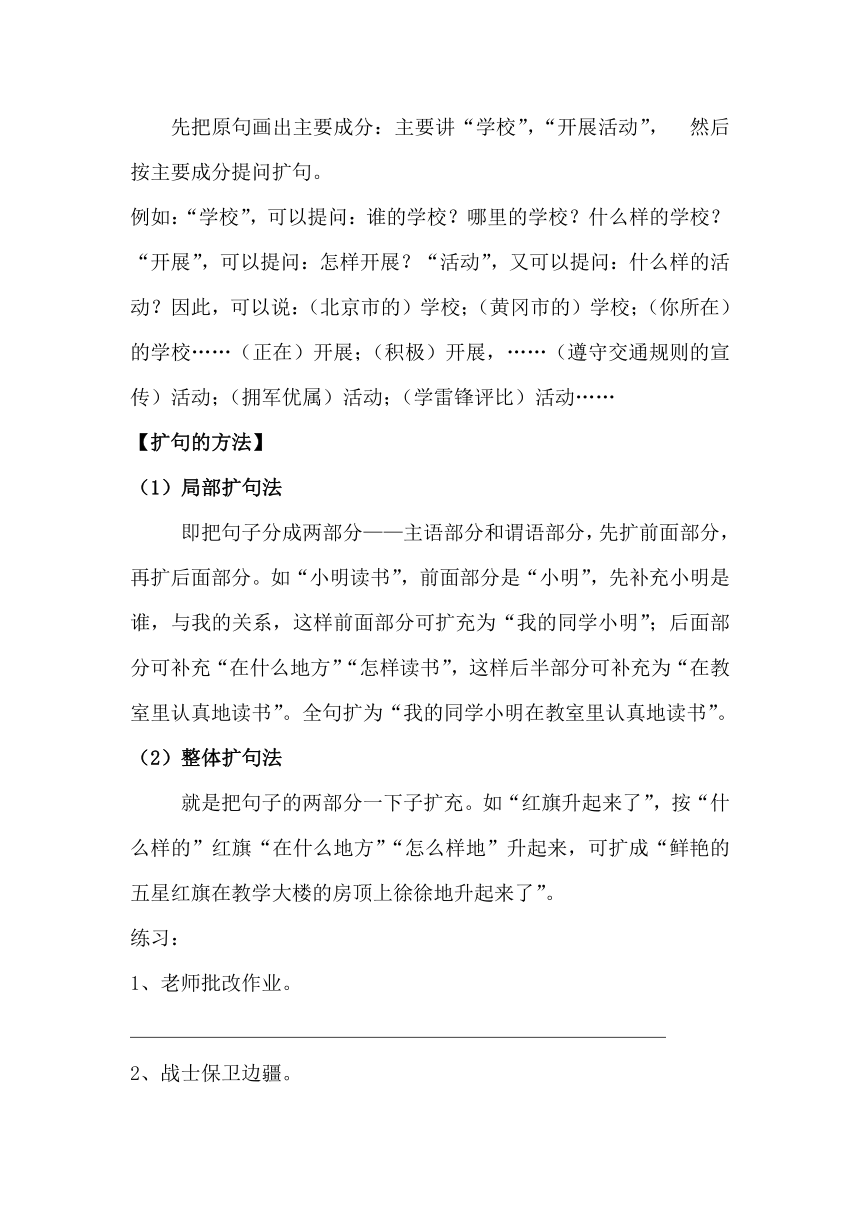 先把原句画出主要成分：主要讲“学校”，“开展活动”，　然后按主要成分提问扩句。

例如：“学校”，可以提问：谁的学校？哪里的学校？什么样的学校？“开展”，可以提问：怎样开展？“活动”，又可以提问：什么样的活动？因此，可以说：（北京市的）学校；（黄冈市的）学校；（你所在）的学校……（正在）开展；（积极）开展，……（遵守交通规则的宣传）活动；（拥军优属）活动；（学雷锋评比）活动……

【扩句的方法】

（1）局部扩句法

即把句子分成两部分——主语部分和谓语部分，先扩前面部分，再扩后面部分。如“小明读书”，前面部分是“小明”，先补充小明是谁，与我的关系，这样前面部分可扩充为“我的同学小明”；后面部分可补充“在什么地方”“怎样读书”，这样后半部分可补充为“在教室里认真地读书”。全句扩为“我的同学小明在教室里认真地读书”。

（2）整体扩句法

就是把句子的两部分一下子扩充。如“红旗升起来了”，按“什么样的”红旗“在什么地方”“怎么样地”升起来，可扩成“鲜艳的五星红旗在教学大楼的房顶上徐徐地升起来了”。

练习：

1、老师批改作业。

2、战士保卫边疆。